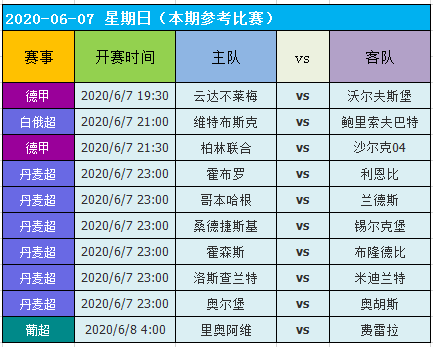 2020-06-07 星期日（本期参考比赛）

| 赛事 | 开赛时间 | 主队 | vs | 客队 |
|---|---|---|---|---|
| 德甲 | 2020/6/7 19:30 | 云达不莱梅 | vs | 沃尔夫斯堡 |
| 白俄超 | 2020/6/7 21:00 | 维特布斯克 | vs | 鲍里索夫巴特 |
| 德甲 | 2020/6/7 21:30 | 柏林联合 | vs | 沙尔克04 |
| 丹麦超 | 2020/6/7 23:00 | 霍布罗 | vs | 利恩比 |
| 丹麦超 | 2020/6/7 23:00 | 哥本哈根 | vs | 兰德斯 |
| 丹麦超 | 2020/6/7 23:00 | 桑德捷斯基 | vs | 锡尔克堡 |
| 丹麦超 | 2020/6/7 23:00 | 霍森斯 | vs | 布隆德比 |
| 丹麦超 | 2020/6/7 23:00 | 洛斯查兰特 | vs | 米迪兰特 |
| 丹麦超 | 2020/6/7 23:00 | 奥尔堡 | vs | 奥胡斯 |
| 葡超 | 2020/6/8 4:00 | 里奥阿维 | vs | 费雷拉 |